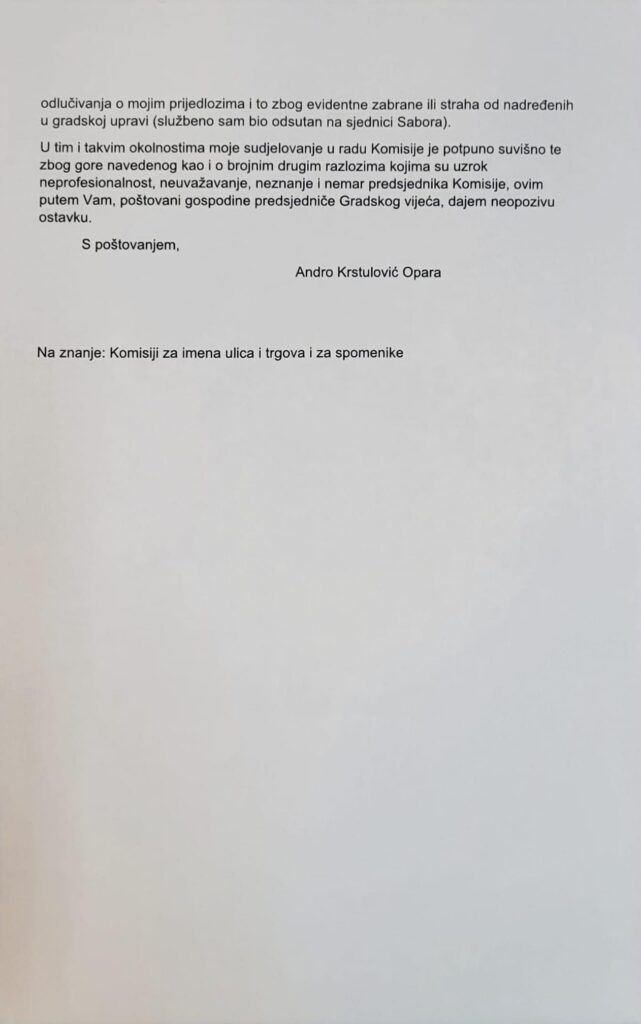 odlučivanja o mojim prijedlozima i to zbog evidentne zabrane ili straha od nadređenih u gradskoj upravi (službeno sam bio odsutan na sjednici Sabora).

U tim i takvim okolnostima moje sudjelovanje u radu Komisije je potpuno suvišno te zbog gore navedenog kao i o brojnim drugim razlozima kojima su uzrok neprofesionalnost, neuvažavanje, neznanje i nemar predsjednika Komisije, ovim putem Vam, poštovani gospodine predsjedniče Gradskog vijeća, dajem neopozivu ostavku.

S poštovanjem,

Andro Krstulović Opara

Na znanje: Komisiji za imena ulica i trgova i za spomenike